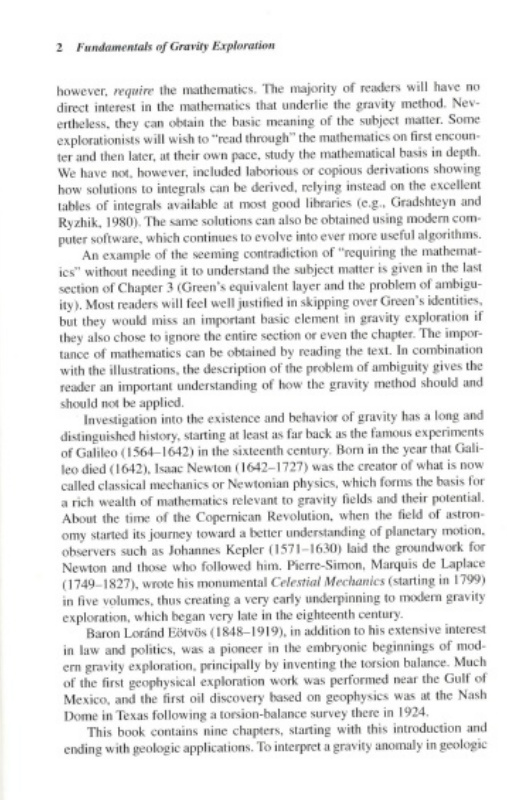 2 Fundamentals of Gravity Exploration

however, require the mathematics. The majority of readers will have no direct interest in the mathematics that underlie the gravity method. Nevertheless, they can obtain the basic meaning of the subject matter. Some explorationists will wish to "read through" the mathematics on first encounter and then later, at their own pace, study the mathematical basis in depth. We have not, however, included laborious or copious derivations showing how solutions to integrals can be derived, relying instead on the excellent tables of integrals available at most good libraries (e.g., Gradshteyn and Ryzhik, 1980). The same solutions can also be obtained using modern computer software, which continues to evolve into ever more useful algorithms.

An example of the seeming contradiction of "requiring the mathematics" without needing it to understand the subject matter is given in the last section of Chapter 3 (Green's equivalent layer and the problem of ambiguity). Most readers will feel well justified in skipping over Green's identities, but they would miss an important basic element in gravity exploration if they also chose to ignore the entire section or even the chapter. The importance of mathematics can be obtained by reading the text. In combination with the illustrations, the description of the problem of ambiguity gives the reader an important understanding of how the gravity method should and should not be applied.

Investigation into the existence and behavior of gravity has a long and distinguished history, starting at least as far back as the famous experiments of Galileo (1564–1642) in the sixteenth century. Born in the year that Galileo died (1642), Isaac Newton (1642–1727) was the creator of what is now called classical mechanics or Newtonian physics, which forms the basis for a rich wealth of mathematics relevant to gravity fields and their potential. About the time of the Copernican Revolution, when the field of astronomy started its journey toward a better understanding of planetary motion, observers such as Johannes Kepler (1571–1630) laid the groundwork for Newton and those who followed him. Pierre-Simon, Marquis de Laplace (1749–1827), wrote his monumental Celestial Mechanics (starting in 1799) in five volumes, thus creating a very early underpinning to modern gravity exploration, which began very late in the eighteenth century.

Baron Loránd Eötvös (1848–1919), in addition to his extensive interest in law and politics, was a pioneer in the embryonic beginnings of modern gravity exploration, principally by inventing the torsion balance. Much of the first geophysical exploration work was performed near the Gulf of Mexico, and the first oil discovery based on geophysics was at the Nash Dome in Texas following a torsion-balance survey there in 1924.

This book contains nine chapters, starting with this introduction and ending with geologic applications. To interpret a gravity anomaly in geologic